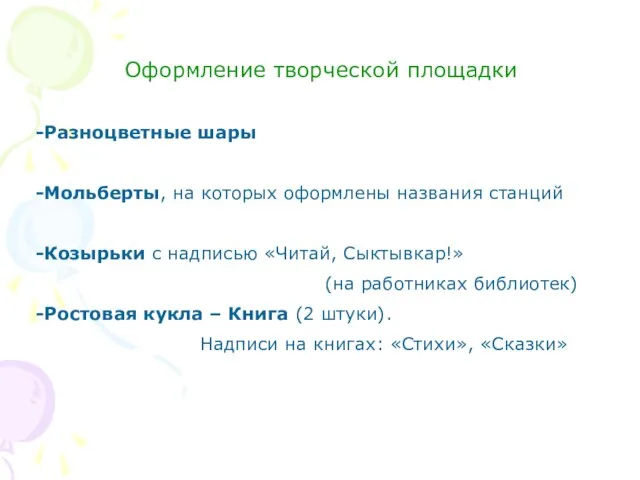 Оформление творческой площадки

-Разноцветные шары

-Мольберты, на которых оформлены названия станций

-Козырьки с надписью «Читай, Сыктывкар!»
(на работниках библиотек)

-Ростовая кукла – Книга (2 штуки).
Надписи на книгах: «Стихи», «Сказки»